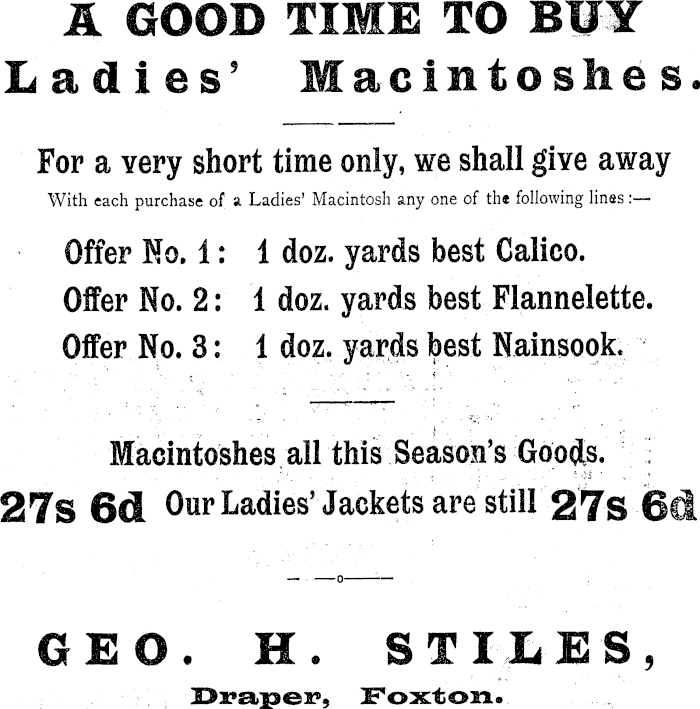 A GOOD TIME TO BUY
Ladies' Macintoshes.

For a very short time only, we shall give away
With each purchase of a Ladies' Macintosh any one of the following lines:—

Offer No. 1: 1 doz. yards best Calico.
Offer No. 2: 1 doz. yards best Flannelette.
Offer No. 3: 1 doz. yards best Nainsook.

Macintoshes all this Season's Goods.
27s 6d Our Ladies' Jackets are still 27s 6d

GEO. H. STILES,
Draper, Foxton.